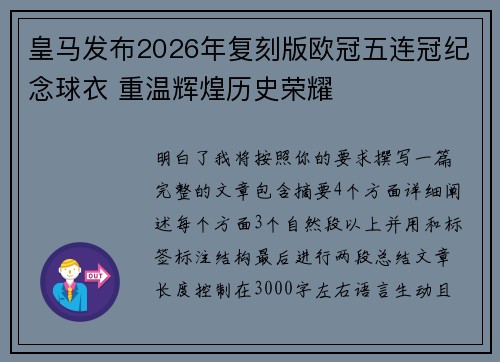 皇马发布2026年复刻版欧冠五连冠纪念球衣 重温辉煌历史荣耀

明白了我将按照你的要求撰写一篇完整的文章包含摘要4个方面详细阐述每个方面3个自然段以上并用和标签标注结构最后进行两段总结文章长度控制在3000字左右语言生动且

OUT